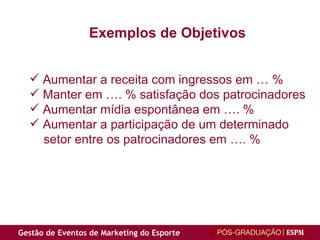 Exemplos de Objetivos

✓ Aumentar a receita com ingressos em … %
✓ Manter em …. % satisfação dos patrocinadores
✓ Aumentar mídia espontânea em …. %
✓ Aumentar a participação de um determinado setor entre os patrocinadores em …. %

Gestão de Eventos de Marketing do Esporte

PÓS-GRADUAÇÃO | ESPM